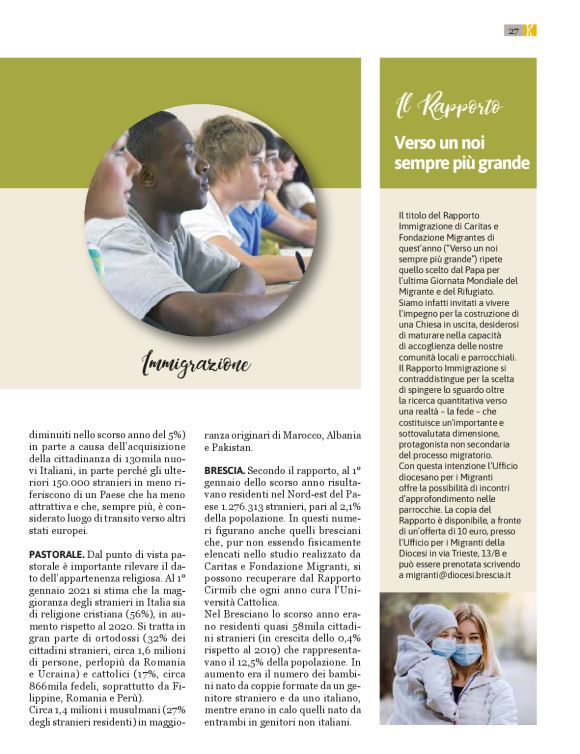 27 K

Immigrazione

diminuiti nello scorso anno del 5%) in parte a causa dell'acquisizione della cittadinanza di 130mila nuovi Italiani, in parte perché gli ulteriori 150.000 stranieri in meno riferiscono di un Paese che ha meno attrattiva e che, sempre più, è considerato luogo di transito verso altri stati europei.

PASTORALE. Dal punto di vista pastorale è importante rilevare il dato dell'appartenenza religiosa. Al 1° gennaio 2021 si stima che la maggioranza degli stranieri in Italia sia di religione cristiana (56%), in aumento rispetto al 2020. Si tratta in gran parte di ortodossi (32% dei cittadini stranieri, circa 1,6 milioni di persone, perlopiù da Romania e Ucraina) e cattolici (17%, circa 866mila fedeli, soprattutto da Filippine, Romania e Perù).
Circa 1,4 milioni i musulmani (27% degli stranieri residenti) in maggioranza originari di Marocco, Albania e Pakistan.

BRESCIA. Secondo il rapporto, al 1° gennaio dello scorso anno risultavano residenti nel Nord-est del Paese 1.276.313 stranieri, pari al 2,1% della popolazione. In questi numeri figurano anche quelli bresciani che, pur non essendo fisicamente elencati nello studio realizzato da Caritas e Fondazione Migranti, si possono recuperare dal Rapporto Cirmib che ogni anno cura l'Università Cattolica.
Nel Bresciano lo scorso anno erano residenti quasi 58mila cittadini stranieri (in crescita dello 0,4% rispetto al 2019) che rappresentavano il 12,5% della popolazione. In aumento era il numero dei bambini nato da coppie formate da un genitore straniero e da uno italiano, mentre erano in calo quelli nato da entrambi in genitori non italiani.

Il Rapporto

Verso un noi sempre più grande

Il titolo del Rapporto Immigrazione di Caritas e Fondazione Migrantes di quest'anno ("Verso un noi sempre più grande") ripete quello scelto dal Papa per l'ultima Giornata Mondiale del Migrante e del Rifugiato. Siamo infatti invitati a vivere l'impegno per la costruzione di una Chiesa in uscita, desiderosi di maturare nella capacità di accoglienza delle nostre comunità locali e parrocchiali. Il Rapporto Immigrazione si contraddistingue per la scelta di spingere lo sguardo oltre la ricerca quantitativa verso una realtà – la fede – che costituisce un'importante e sottovalutata dimensione, protagonista non secondaria del processo migratorio.
Con questa intenzione l'Ufficio diocesano per i Migranti offre la possibilità di incontri d'approfondimento nelle parrocchie. La copia del Rapporto è disponibile, a fronte di un'offerta di 10 euro, presso l'Ufficio per i Migranti della Diocesi in via Trieste, 13/B e può essere prenotata scrivendo a migranti@diocesi.brescia.it